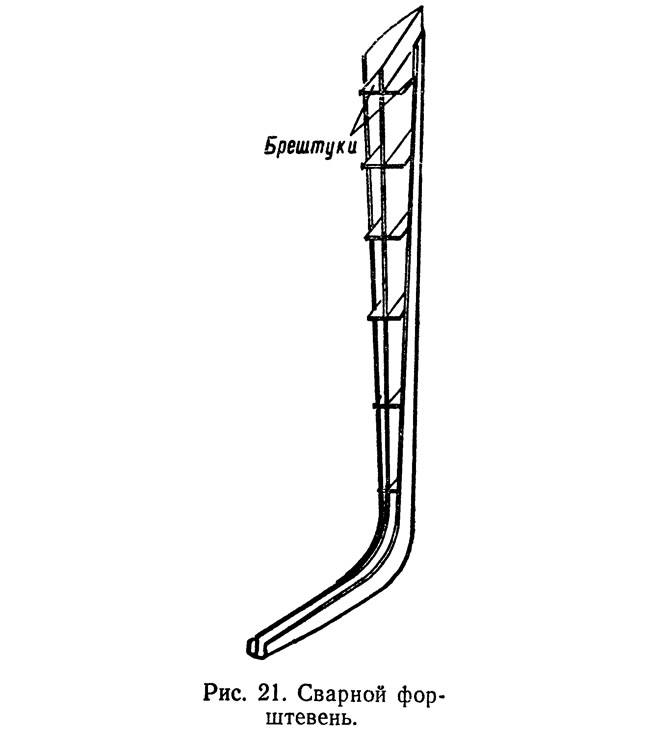 Брештуки

Рис. 21. Сварной форштевень.